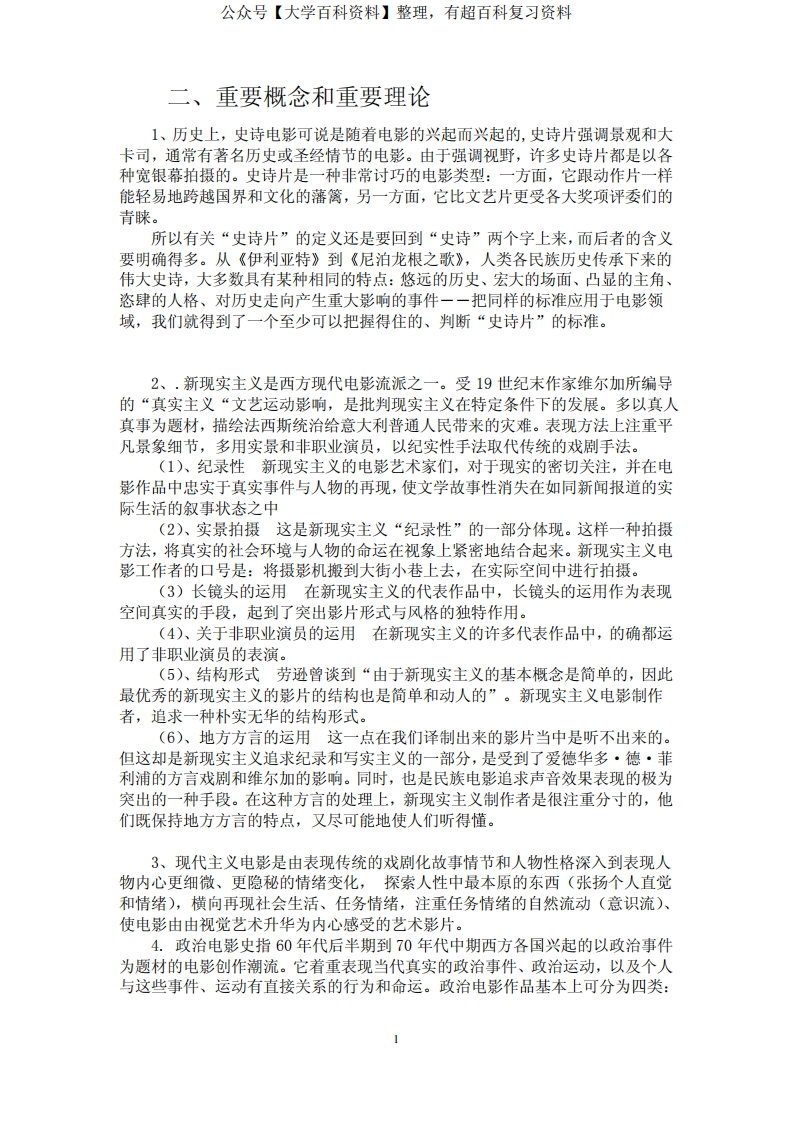 公众号【大学百科资料】整理，有超百科复习资料

二、重要概念和重要理论

1、历史上，史诗电影可说是随着电影的兴起而兴起的,史诗片强调景观和大卡司，通常有著名历史或圣经情节的电影。由于强调视野，许多史诗片都是以各种宽银幕拍摄的。史诗片是一种非常讨巧的电影类型：一方面，它跟动作片一样能轻易地跨越国界和文化的藩篱，另一方面，它比文艺片更受各大奖项评委们的青睐。

所以有关“史诗片”的定义还是要回到“史诗”两个字上来，而后者的含义要明确得多。从《伊利亚特》到《尼泊龙根之歌》，人类各民族历史传承下来的伟大史诗，大多数具有某种相同的特点：悠远的历史、宏大的场面、凸显的主角、恣肆的人格、对历史走向产生重大影响的事件——把同样的标准应用于电影领域，我们就得到了一个至少可以把握得住的、判断“史诗片”的标准。

2、.新现实主义是西方现代电影流派之一。受 19 世纪末作家维尔加所编导的“真实主义“文艺运动影响，是批判现实主义在特定条件下的发展。多以真人真事为题材，描绘法西斯统治给意大利普通人民带来的灾难。表现方法上注重平凡景象细节，多用实景和非职业演员，以纪实性手法取代传统的戏剧手法。

（1）、纪录性　新现实主义的电影艺术家们，对于现实的密切关注，并在电影作品中忠实于真实事件与人物的再现，使文学故事性消失在如同新闻报道的实际生活的叙事状态之中

（2）、实景拍摄　这是新现实主义“纪录性”的一部分体现。这样一种拍摄方法，将真实的社会环境与人物的命运在视象上紧密地结合起来。新现实主义电影工作者的口号是：将摄影机搬到大街小巷上去，在实际空间中进行拍摄。

（3）长镜头的运用　在新现实主义的代表作品中，长镜头的运用作为表现空间真实的手段，起到了突出影片形式与风格的独特作用。

（4）、关于非职业演员的运用　在新现实主义的许多代表作品中，的确都运用了非职业演员的表演。

（5）、结构形式　劳逊曾谈到“由于新现实主义的基本概念是简单的，因此最优秀的新现实主义的影片的结构也是简单和动人的”。新现实主义电影制作者，追求一种朴实无华的结构形式。

（6）、地方方言的运用　这一点在我们译制出来的影片当中是听不出来的。但这却是新现实主义追求纪录和写实主义的一部分，是受到了爱德华多·德·菲利浦的方言戏剧和维尔加的影响。同时，也是民族电影追求声音效果表现的极为突出的一种手段。在这种方言的处理上，新现实主义制作者是很注重分寸的，他们既保持地方方言的特点，又尽可能地使人们听得懂。

3、现代主义电影是由表现传统的戏剧化故事情节和人物性格深入到表现人物内心更细微、更隐秘的情绪变化，　探索人性中最本原的东西（张扬个人直觉和情绪），横向再现社会生活、任务情绪，注重任务情绪的自然流动（意识流）、使电影由由视觉艺术升华为内心感受的艺术影片。

4. 政治电影史指 60 年代后半期到 70 年代中期西方各国兴起的以政治事件为题材的电影创作潮流。它着重表现当代真实的政治事件、政治运动，以及个人与这些事件、运动有直接关系的行为和命运。政治电影作品基本上可分为四类：

1